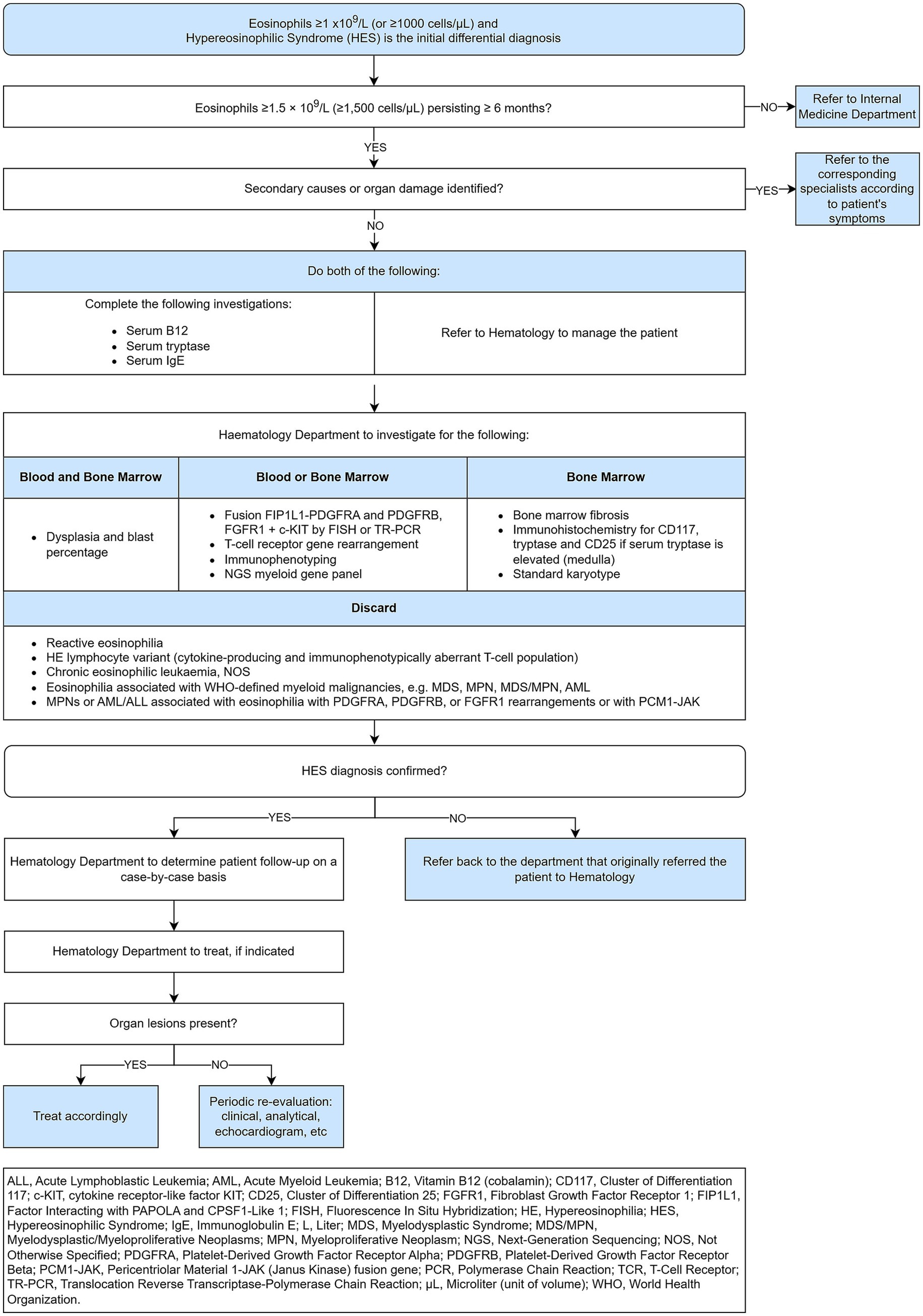 Eosinophils ≥1 x$10^9$/L (or ≥1000 cells/µL) and Hypereosinophilic Syndrome (HES) is the initial differential diagnosis

Eosinophils ≥1.5 × $10^9$/L (≥1,500 cells/µL) persisting ≥ 6 months?

NO

Refer to Internal Medicine Department

YES

Secondary causes or organ damage identified?

YES

Refer to the corresponding specialists according to patient's symptoms

NO

Do both of the following:

Complete the following investigations:
- Serum B12
- Serum tryptase
- Serum IgE

Refer to Hematology to manage the patient

Haematology Department to investigate for the following:

| Blood and Bone Marrow | Blood or Bone Marrow | Bone Marrow |
|---|---|---|
| • Dysplasia and blast percentage | • Fusion FIP1L1-PDGFRA and PDGFRB, FGFR1 + c-KIT by FISH or TR-PCR • T-cell receptor gene rearrangement • Immunophenotyping • NGS myeloid gene panel | • Bone marrow fibrosis • Immunohistochemistry for CD117, tryptase and CD25 if serum tryptase is elevated (medulla) • Standard karyotype |

Discard

- Reactive eosinophilia
- HE lymphocyte variant (cytokine-producing and immunophenotypically aberrant T-cell population)
- Chronic eosinophilic leukaemia, NOS
- Eosinophilia associated with WHO-defined myeloid malignancies, e.g. MDS, MPN, MDS/MPN, AML
- MPNs or AML/ALL associated with eosinophilia with PDGFRA, PDGFRB, or FGFR1 rearrangements or with PCM1-JAK

HES diagnosis confirmed?

YES

NO

Hematology Department to determine patient follow-up on a case-by-case basis

Refer back to the department that originally referred the patient to Hematology

Hematology Department to treat, if indicated

Organ lesions present?

YES

NO

Treat accordingly

Periodic re-evaluation: clinical, analytical, echocardiogram, etc

ALL, Acute Lymphoblastic Leukemia; AML, Acute Myeloid Leukemia; B12, Vitamin B12 (cobalamin); CD117, Cluster of Differentiation 117; c-KIT, cytokine receptor-like factor KIT; CD25, Cluster of Differentiation 25; FGFR1, Fibroblast Growth Factor Receptor 1; FIP1L1, Factor Interacting with PAPOLA and CPSF1-Like 1; FISH, Fluorescence In Situ Hybridization; HE, Hypereosinophilia; HES, Hypereosinophilic Syndrome; IgE, Immunoglobulin E; L, Liter; MDS, Myelodysplastic Syndrome; MDS/MPN, Myelodysplastic/Myeloproliferative Neoplasms; MPN, Myeloproliferative Neoplasm; NGS, Next-Generation Sequencing; NOS, Not Otherwise Specified; PDGFRA, Platelet-Derived Growth Factor Receptor Alpha; PDGFRB, Platelet-Derived Growth Factor Receptor Beta; PCM1-JAK, Pericentriolar Material 1-JAK (Janus Kinase) fusion gene; PCR, Polymerase Chain Reaction; TCR, T-Cell Receptor; TR-PCR, Translocation Reverse Transcriptase-Polymerase Chain Reaction; µL, Microliter (unit of volume); WHO, World Health Organization.